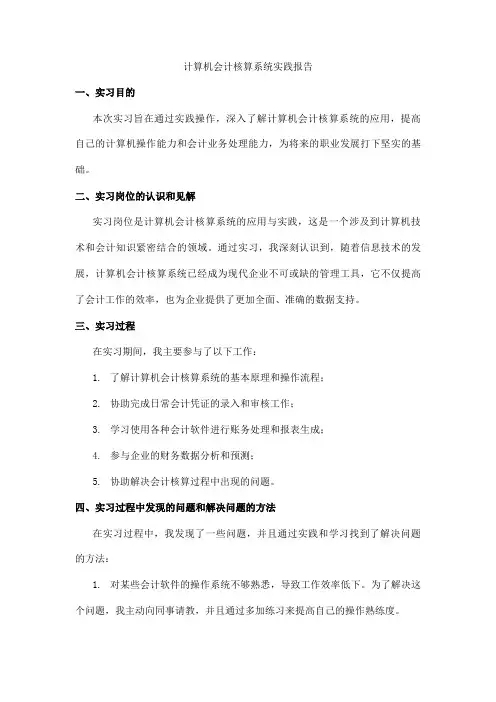 计算机会计核算系统实践报告

一、实习目的

本次实习旨在通过实践操作，深入了解计算机会计核算系统的应用，提高自己的计算机操作能力和会计业务处理能力，为将来的职业发展打下坚实的基础。

二、实习岗位的认识和见解

实习岗位是计算机会计核算系统的应用与实践，这是一个涉及到计算机技术和会计知识紧密结合的领域。通过实习，我深刻认识到，随着信息技术的发展，计算机会计核算系统已经成为现代企业不可或缺的管理工具，它不仅提高了会计工作的效率，也为企业提供了更加全面、准确的数据支持。

三、实习过程

在实习期间，我主要参与了以下工作：

1. 了解计算机会计核算系统的基本原理和操作流程；

2. 协助完成日常会计凭证的录入和审核工作；

3. 学习使用各种会计软件进行账务处理和报表生成；

4. 参与企业的财务数据分析和预测；

5. 协助解决会计核算过程中出现的问题。

四、实习过程中发现的问题和解决问题的方法

在实习过程中，我发现了一些问题，并且通过实践和学习找到了解决问题的方法：

1. 对某些会计软件的操作系统不够熟悉，导致工作效率低下。为了解决这个问题，我主动向同事请教，并且通过多加练习来提高自己的操作熟练度。